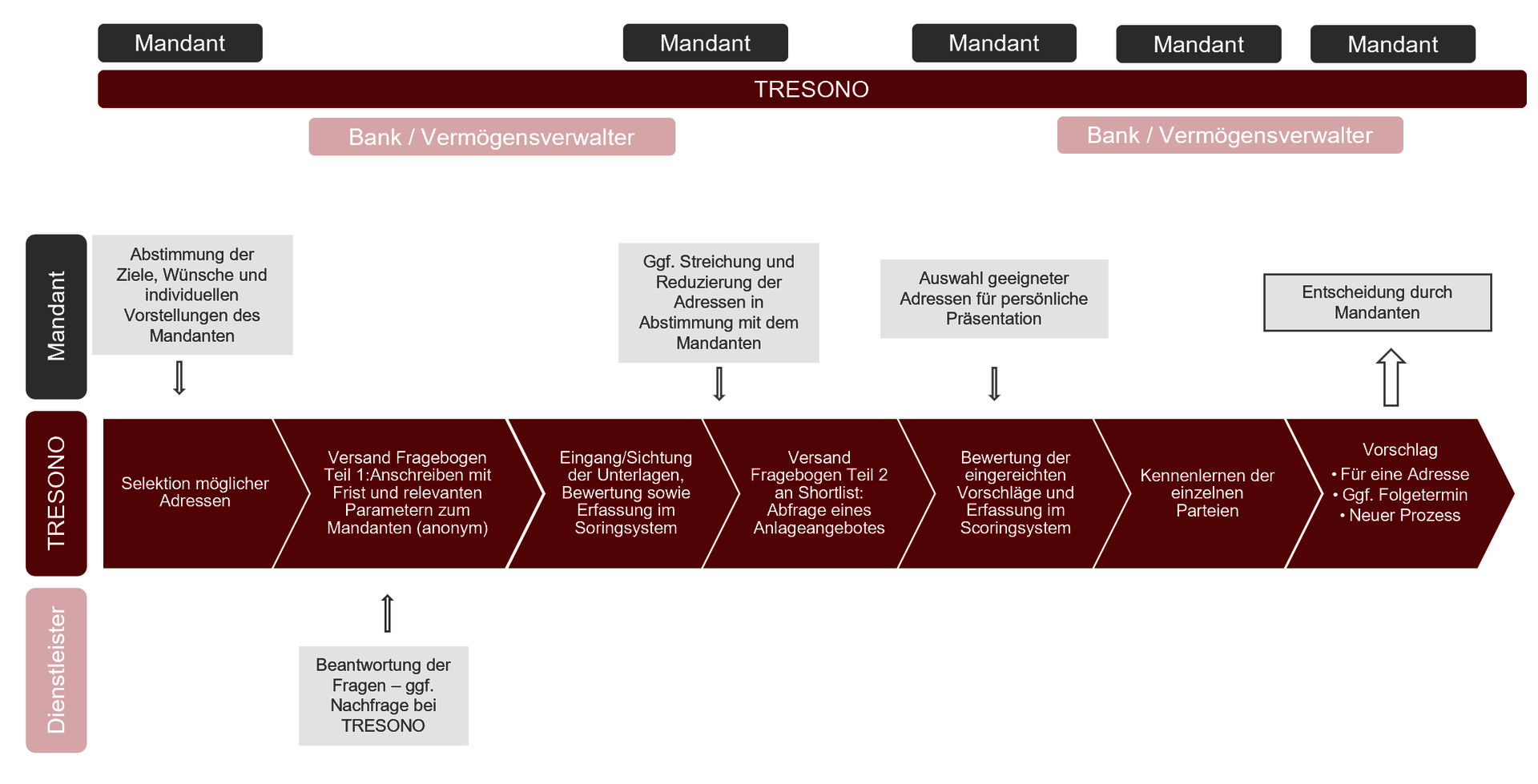 Mandant

Mandant

Mandant

Mandant

Mandant

TRESONO

Bank / Vermögensverwalter

Bank / Vermögensverwalter

Mandant

Abstimmung der Ziele, Wünsche und individuellen Vorstellungen des Mandanten

Ggf. Streichung und Reduzierung der Adressen in Abstimmung mit dem Mandanten

Auswahl geeigneter Adressen für persönliche Präsentation

Entscheidung durch Mandanten

TRESONO

Selektion möglicher Adressen

Versand Fragebogen Teil 1:Anschreiben mit Frist und relevanten Parametern zum Mandanten (anonym)

Eingang/Sichtung der Unterlagen, Bewertung sowie Erfassung im Soringsystem

Versand Fragebogen Teil 2 an Shortlist: Abfrage eines Anlageangebotes

Bewertung der eingereichten Vorschläge und Erfassung im Scoringsystem

Kennenlernen der einzelnen Parteien

Vorschlag
• Für eine Adresse
• Ggf. Folgetermin
• Neuer Prozess

Dienstleister

Beantwortung der Fragen – ggf. Nachfrage bei TRESONO